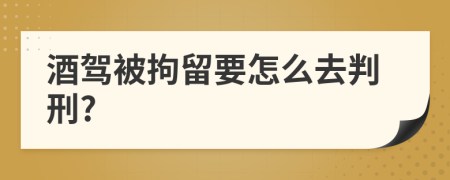 酒驾被拘留要怎么去判刑?